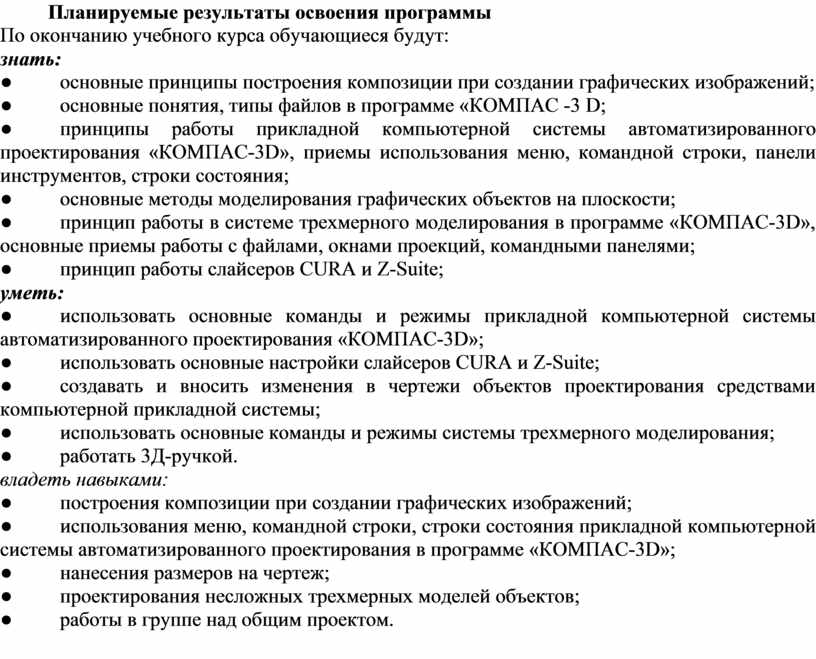 Планируемые результаты освоения программы
По окончанию учебного курса обучающиеся будут:
знать:
● основные принципы построения композиции при создании графических изображений;
● основные понятия, типы файлов в программе «КОМПАС -3 D;
● принципы работы прикладной компьютерной системы автоматизированного проектирования «КОМПАС-3D», приемы использования меню, командной строки, панели инструментов, строки состояния;
● основные методы моделирования графических объектов на плоскости;
● принцип работы в системе трехмерного моделирования в программе «КОМПАС-3D», основные приемы работы с файлами, окнами проекций, командными панелями;
● принцип работы слайсеров CURA и Z-Suite;
уметь:
● использовать основные команды и режимы прикладной компьютерной системы автоматизированного проектирования «КОМПАС-3D»;
● использовать основные настройки слайсеров CURA и Z-Suite;
● создавать и вносить изменения в чертежи объектов проектирования средствами компьютерной прикладной системы;
● использовать основные команды и режимы системы трехмерного моделирования;
● работать 3Д-ручкой.
владеть навыками:
● построения композиции при создании графических изображений;
● использования меню, командной строки, строки состояния прикладной компьютерной системы автоматизированного проектирования в программе «КОМПАС-3D»;
● нанесения размеров на чертеж;
● проектирования несложных трехмерных моделей объектов;
● работы в группе над общим проектом.